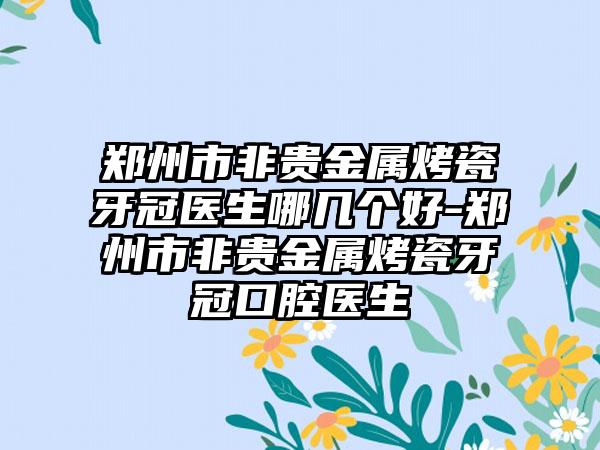 郑州市非贵金属烤瓷牙冠医生哪几个好-郑州市非贵金属烤瓷牙冠口腔医生